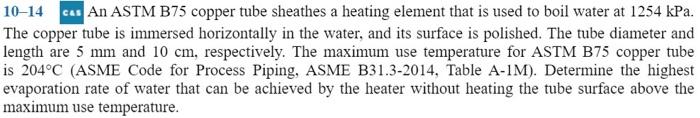 10–14 C&S An ASTM B75 copper tube sheathes a heating element that is used to boil water at 1254 kPa. The copper tube is immersed horizontally in the water, and its surface is polished. The tube diameter and length are 5 mm and 10 cm, respectively. The maximum use temperature for ASTM B75 copper tube is 204°C (ASME Code for Process Piping, ASME B31.3-2014, Table A-1M). Determine the highest evaporation rate of water that can be achieved by the heater without heating the tube surface above the maximum use temperature.